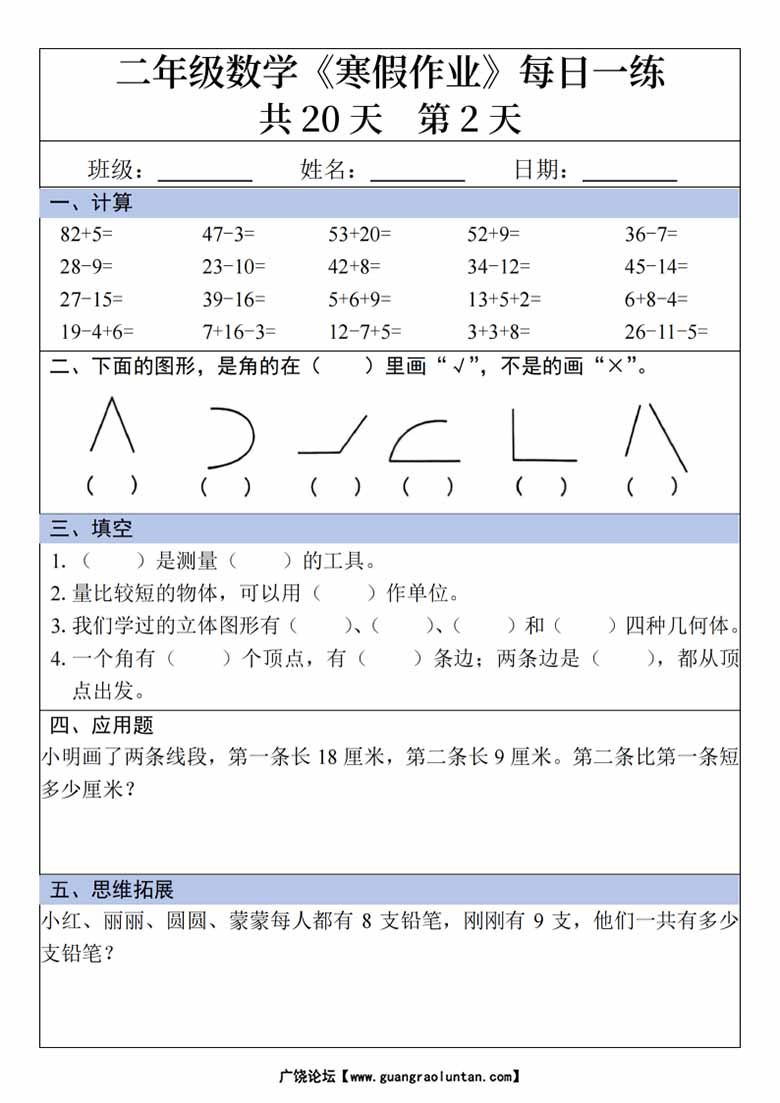 二年级数学《寒假作业》每日一练
共 20 天　第 2 天

班级：________　姓名：________　日期：________

一、计算

| | | | | |
|---|---|---|---|---|
| 82+5= | 47-3= | 53+20= | 52+9= | 36-7= |
| 28-9= | 23-10= | 42+8= | 34-12= | 45-14= |
| 27-15= | 39-16= | 5+6+9= | 13+5+2= | 6+8-4= |
| 19-4+6= | 7+16-3= | 12-7+5= | 3+3+8= | 26-11-5= |

二、下面的图形，是角的在（　）里画“√”，不是的画“×”。

（　）　（　）　（　）　（　）　（　）　（　）

三、填空

1.（　　）是测量（　　）的工具。

2. 量比较短的物体，可以用（　　）作单位。

3. 我们学过的立体图形有（　　）、（　　）、（　　）和（　　）四种几何体。

4. 一个角有（　　）个顶点，有（　　）条边；两条边是（　　），都从顶点出发。

四、应用题

小明画了两条线段，第一条长 18 厘米，第二条长 9 厘米。第二条比第一条短多少厘米？

五、思维拓展

小红、丽丽、圆圆、蒙蒙每人都有 8 支铅笔，刚刚有 9 支，他们一共有多少支铅笔？

广饶论坛【www.guangraoluntan.com】